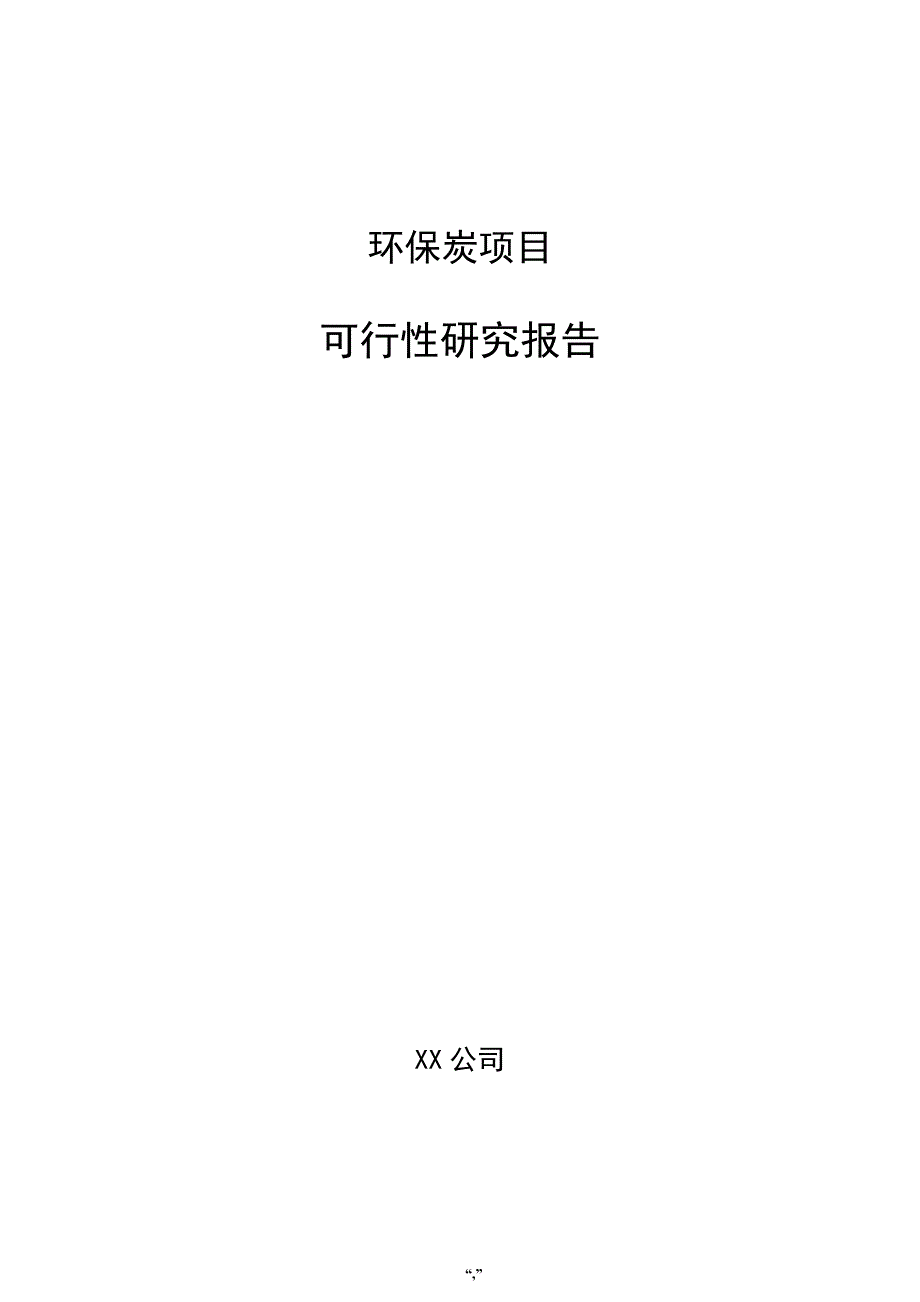 环保炭项目

可行性研究报告

XX 公司

“,”